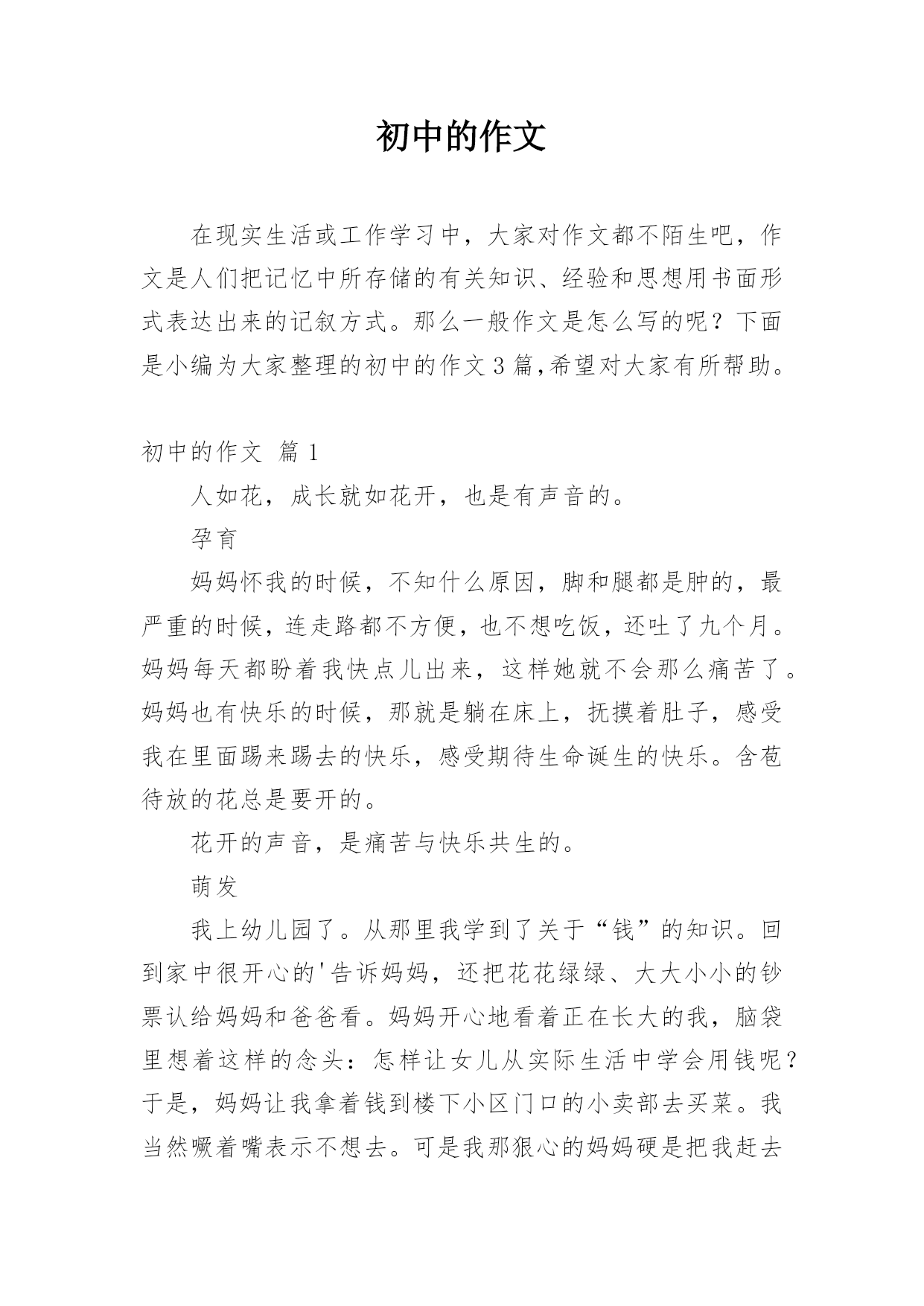 初中的作文

在现实生活或工作学习中，大家对作文都不陌生吧，作文是人们把记忆中所存储的有关知识、经验和思想用书面形式表达出来的记叙方式。那么一般作文是怎么写的呢？下面是小编为大家整理的初中的作文3篇,希望对大家有所帮助。

初中的作文 篇1

人如花，成长就如花开，也是有声音的。

孕育

妈妈怀我的时候，不知什么原因，脚和腿都是肿的，最严重的时候，连走路都不方便，也不想吃饭，还吐了九个月。妈妈每天都盼着我快点儿出来，这样她就不会那么痛苦了。妈妈也有快乐的时候，那就是躺在床上，抚摸着肚子，感受我在里面踢来踢去的快乐，感受期待生命诞生的快乐。含苞待放的花总是要开的。

花开的声音，是痛苦与快乐共生的。

萌发

我上幼儿园了。从那里我学到了关于“钱”的知识。回到家中很开心的'告诉妈妈，还把花花绿绿、大大小小的钞票认给妈妈和爸爸看。妈妈开心地看着正在长大的我，脑袋里想着这样的念头：怎样让女儿从实际生活中学会用钱呢？于是，妈妈让我拿着钱到楼下小区门口的小卖部去买菜。我当然噘着嘴表示不想去。可是我那狠心的妈妈硬是把我赶去